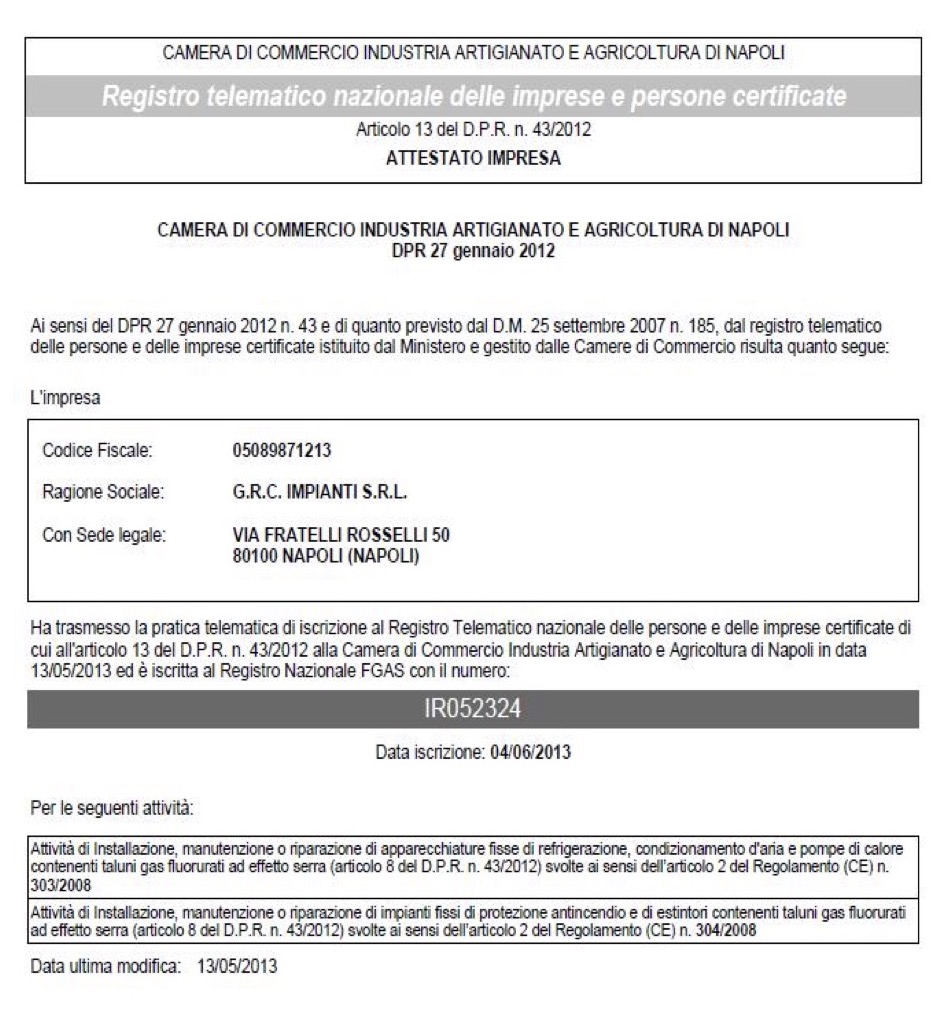 CAMERA DI COMMERCIO INDUSTRIA ARTIGIANATO E AGRICOLTURA DI NAPOLI

Registro telematico nazionale delle imprese e persone certificate

Articolo 13 del D.P.R. n. 43/2012

ATTESTATO IMPRESA

CAMERA DI COMMERCIO INDUSTRIA ARTIGIANATO E AGRICOLTURA DI NAPOLI
DPR 27 gennaio 2012

Ai sensi del DPR 27 gennaio 2012 n. 43 e di quanto previsto dal D.M. 25 settembre 2007 n. 185, dal registro telematico delle persone e delle imprese certificate istituito dal Ministero e gestito dalle Camere di Commercio risulta quanto segue:

L'impresa

Codice Fiscale: 05089871213

Ragione Sociale: G.R.C. IMPIANTI S.R.L.

Con Sede legale: VIA FRATELLI ROSSELLI 50
80100 NAPOLI (NAPOLI)

Ha trasmesso la pratica telematica di iscrizione al Registro Telematico nazionale delle persone e delle imprese certificate di cui all'articolo 13 del D.P.R. n. 43/2012 alla Camera di Commercio Industria Artigianato e Agricoltura di Napoli in data 13/05/2013 ed è iscritta al Registro Nazionale FGAS con il numero:

IR052324

Data iscrizione: 04/06/2013

Per le seguenti attività:

Attività di Installazione, manutenzione o riparazione di apparecchiature fisse di refrigerazione, condizionamento d'aria e pompe di calore contenenti taluni gas fluorurati ad effetto serra (articolo 8 del D.P.R. n. 43/2012) svolte ai sensi dell'articolo 2 del Regolamento (CE) n. 303/2008

Attività di Installazione, manutenzione o riparazione di impianti fissi di protezione antincendio e di estintori contenenti taluni gas fluorurati ad effetto serra (articolo 8 del D.P.R. n. 43/2012) svolte ai sensi dell'articolo 2 del Regolamento (CE) n. 304/2008

Data ultima modifica: 13/05/2013